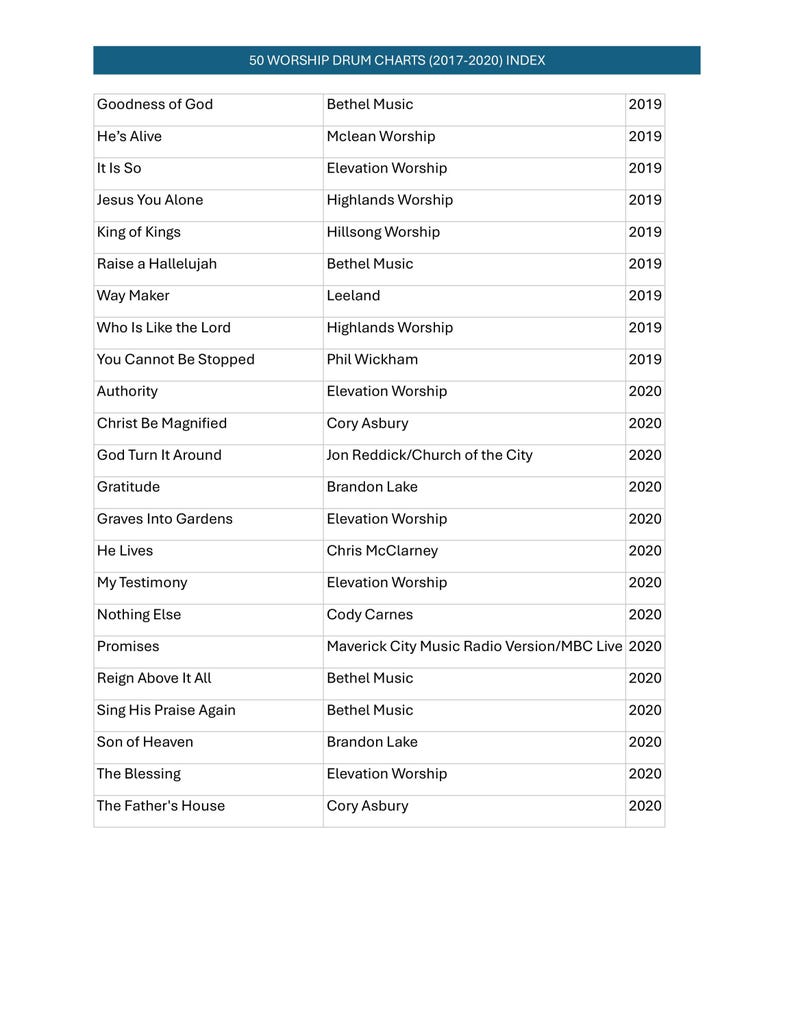 50 WORSHIP DRUM CHARTS (2017-2020) INDEX

| Goodness of God | Bethel Music | 2019 |
|---|---|---|
| He's Alive | Mclean Worship | 2019 |
| It Is So | Elevation Worship | 2019 |
| Jesus You Alone | Highlands Worship | 2019 |
| King of Kings | Hillsong Worship | 2019 |
| Raise a Hallelujah | Bethel Music | 2019 |
| Way Maker | Leeland | 2019 |
| Who Is Like the Lord | Highlands Worship | 2019 |
| You Cannot Be Stopped | Phil Wickham | 2019 |
| Authority | Elevation Worship | 2020 |
| Christ Be Magnified | Cory Asbury | 2020 |
| God Turn It Around | Jon Reddick/Church of the City | 2020 |
| Gratitude | Brandon Lake | 2020 |
| Graves Into Gardens | Elevation Worship | 2020 |
| He Lives | Chris McClarney | 2020 |
| My Testimony | Elevation Worship | 2020 |
| Nothing Else | Cody Carnes | 2020 |
| Promises | Maverick City Music Radio Version/MBC Live | 2020 |
| Reign Above It All | Bethel Music | 2020 |
| Sing His Praise Again | Bethel Music | 2020 |
| Son of Heaven | Brandon Lake | 2020 |
| The Blessing | Elevation Worship | 2020 |
| The Father's House | Cory Asbury | 2020 |